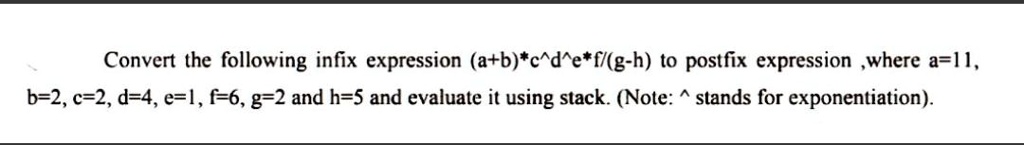 Convert the following infix expression (a+b)*c^d^e*f/(g-h) to postfix expression ,where a=11, b=2, c=2, d=4, e=1, f=6, g=2 and h=5 and evaluate it using stack. (Note: ^ stands for exponentiation).